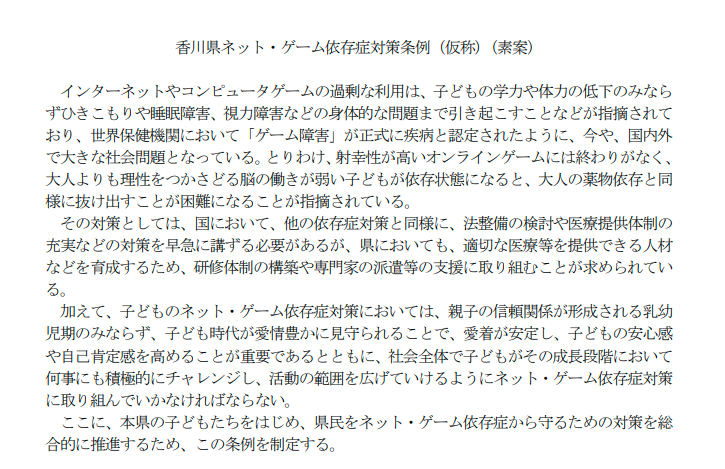 香川県ネット・ゲーム依存症対策条例（仮称）（素案）

インターネットやコンピュータゲームの過剰な利用は、子どもの学力や体力の低下のみならずひきこもりや睡眠障害、視力障害などの身体的な問題まで引き起こすことなどが指摘されており、世界保健機関において「ゲーム障害」が正式に疾病と認定されたように、今や、国内外で大きな社会問題となっている。とりわけ、射幸性が高いオンラインゲームには終わりがなく、大人よりも理性をつかさどる脳の働きが弱い子どもが依存状態になると、大人の薬物依存と同様に抜け出すことが困難になることが指摘されている。

その対策としては、国において、他の依存症対策と同様に、法整備の検討や医療提供体制の充実などの対策を早急に講ずる必要があるが、県においても、適切な医療等を提供できる人材などを育成するため、研修体制の構築や専門家の派遣等の支援に取り組むことが求められている。

加えて、子どものネット・ゲーム依存症対策においては、親子の信頼関係が形成される乳幼児期のみならず、子ども時代が愛情豊かに見守られることで、愛着が安定し、子どもの安心感や自己肯定感を高めることが重要であるとともに、社会全体で子どもがその成長段階において何事にも積極的にチャレンジし、活動の範囲を広げていけるようにネット・ゲーム依存症対策に取り組んでいかなければならない。

ここに、本県の子どもたちをはじめ、県民をネット・ゲーム依存症から守るための対策を総合的に推進するため、この条例を制定する。